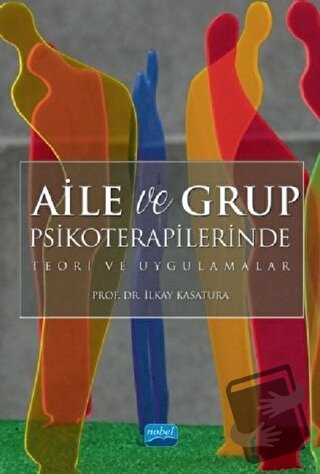 AİLE ve GRUP
PSİKOTERAPİLERİNDE
TEORİ VE UYGULAMALAR

PROF. DR. İLKAY KASATURA

nobel